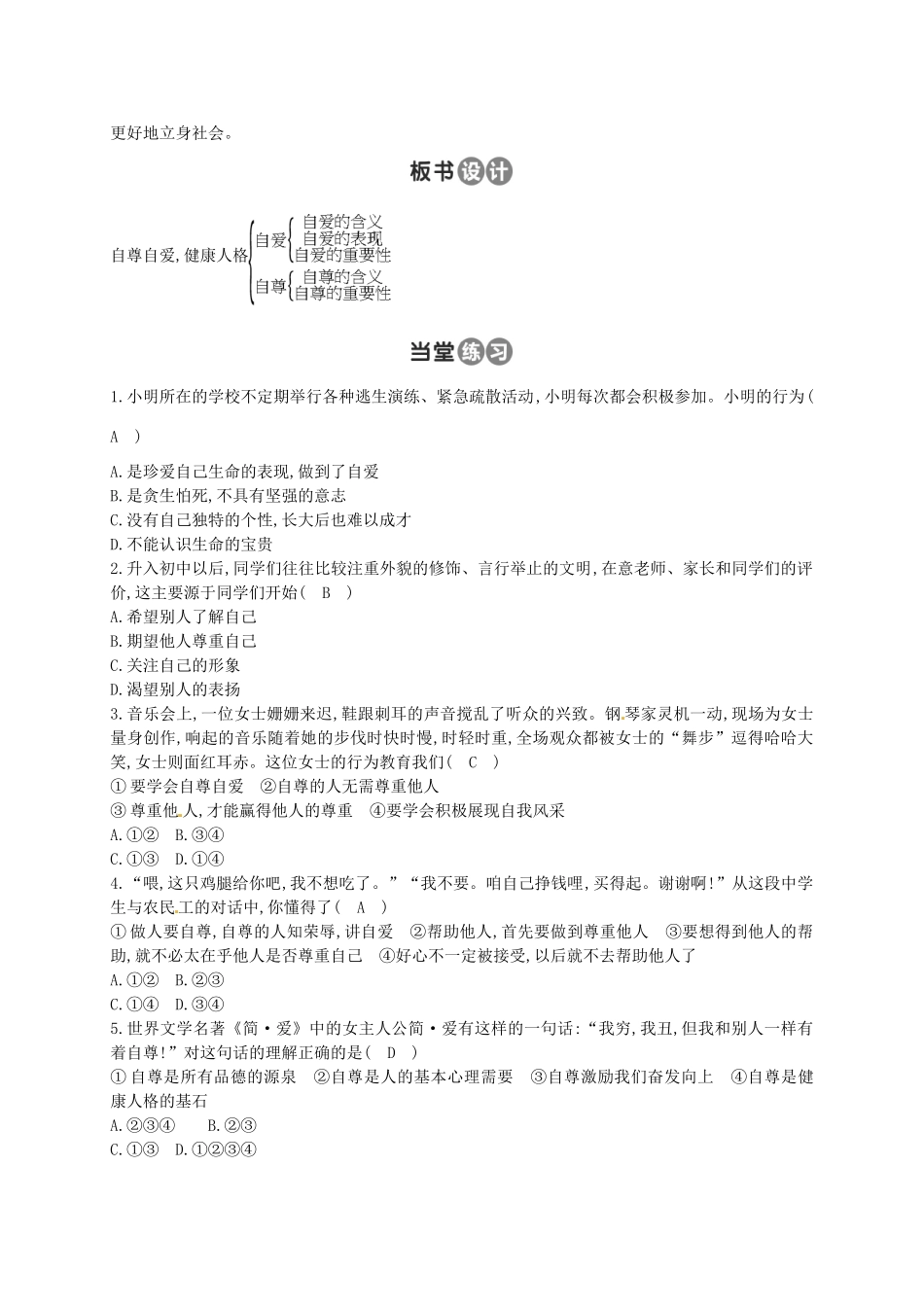 更好地立身社会。

板书设计

自尊自爱,健康人格
自爱
自爱的含义
自爱的表现
自爱的重要性
自尊
自尊的含义
自尊的重要性

当堂练习

1.小明所在的学校不定期举行各种逃生演练、紧急疏散活动,小明每次都会积极参加。小明的行为( A )

A.是珍爱自己生命的表现,做到了自爱
B.是贪生怕死,不具有坚强的意志
C.没有自己独特的个性,长大后也难以成才
D.不能认识生命的宝贵

2.升入初中以后,同学们往往比较注重外貌的修饰、言行举止的文明,在意老师、家长和同学们的评价,这主要源于同学们开始( B )
A.希望别人了解自己
B.期望他人尊重自己
C.关注自己的形象
D.渴望别人的表扬

3.音乐会上,一位女士姗姗来迟,鞋跟刺耳的声音搅乱了听众的兴致。钢琴家灵机一动,现场为女士量身创作,响起的音乐随着她的步伐时快时慢,时轻时重,全场观众都被女士的“舞步”逗得哈哈大笑,女士则面红耳赤。这位女士的行为教育我们( C )
①要学会自尊自爱 ②自尊的人无需尊重他人
③尊重他人,才能赢得他人的尊重 ④要学会积极展现自我风采
A.①② B.③④
C.①③ D.①④

4.“喂,这只鸡腿给你吧,我不想吃了。”“我不要。咱自己挣钱哩,买得起。谢谢啊!”从这段中学生与农民工的对话中,你懂得了( A )
①做人要自尊,自尊的人知荣辱,讲自爱 ②帮助他人,首先要做到尊重他人 ③要想得到他人的帮助,就不必太在乎他人是否尊重自己 ④好心不一定被接受,以后就不去帮助他人了
A.①② B.②③
C.①④ D.③④

5.世界文学名著《简·爱》中的女主人公简·爱有这样的一句话:“我穷,我丑,但我和别人一样有着自尊!”对这句话的理解正确的是( D )
①自尊是所有品德的源泉 ②自尊是人的基本心理需要 ③自尊激励我们奋发向上 ④自尊是健康人格的基石
A.②③④ B.②③
C.①③ D.①②③④